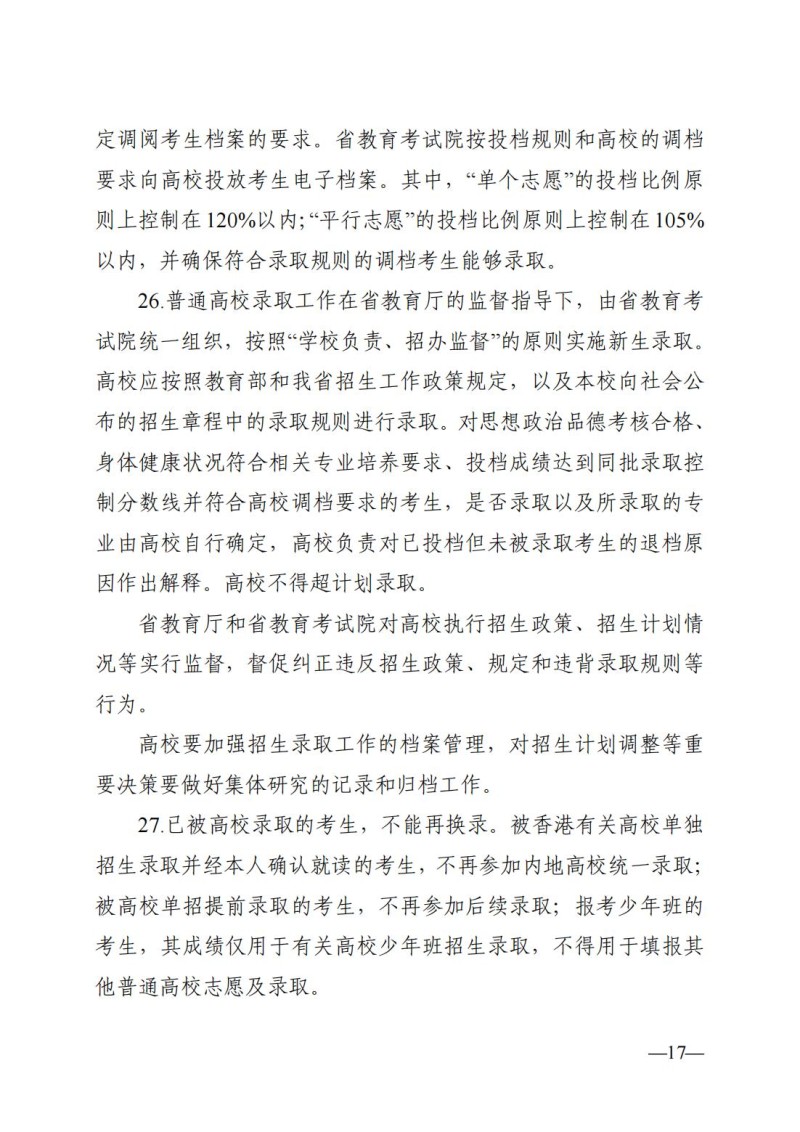 定调阅考生档案的要求。省教育考试院按投档规则和高校的调档要求向高校投放考生电子档案。其中，“单个志愿”的投档比例原则上控制在120%以内;“平行志愿”的投档比例原则上控制在105%以内，并确保符合录取规则的调档考生能够录取。

26.普通高校录取工作在省教育厅的监督指导下，由省教育考试院统一组织，按照“学校负责、招办监督”的原则实施新生录取。高校应按照教育部和我省招生工作政策规定，以及本校向社会公布的招生章程中的录取规则进行录取。对思想政治品德考核合格、身体健康状况符合相关专业培养要求、投档成绩达到同批录取控制分数线并符合高校调档要求的考生，是否录取以及所录取的专业由高校自行确定，高校负责对已投档但未被录取考生的退档原因作出解释。高校不得超计划录取。

省教育厅和省教育考试院对高校执行招生政策、招生计划情况等实行监督，督促纠正违反招生政策、规定和违背录取规则等行为。

高校要加强招生录取工作的档案管理，对招生计划调整等重要决策要做好集体研究的记录和归档工作。

27.已被高校录取的考生，不能再换录。被香港有关高校单独招生录取并经本人确认就读的考生，不再参加内地高校统一录取;被高校单招提前录取的考生，不再参加后续录取；报考少年班的考生，其成绩仅用于有关高校少年班招生录取，不得用于填报其他普通高校志愿及录取。

—17—